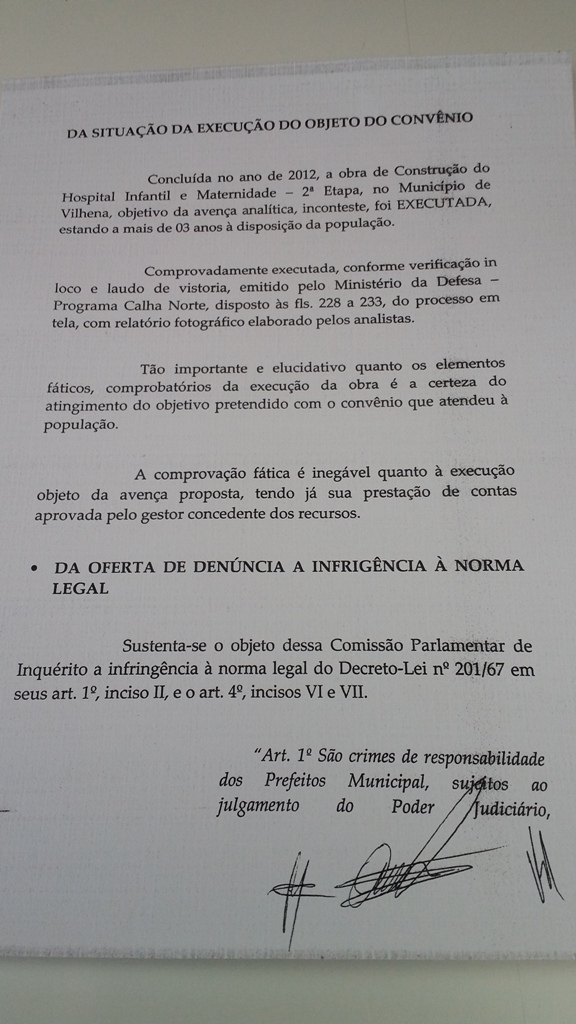 DA SITUAÇÃO DA EXECUÇÃO DO OBJETO DO CONVÊNIO

Concluída no ano de 2012, a obra de Construção do Hospital Infantil e Maternidade – 2ª Etapa, no Município de Vilhena, objetivo da avença analítica, inconteste, foi EXECUTADA, estando a mais de 03 anos à disposição da população.

Comprovadamente executada, conforme verificação in loco e laudo de vistoria, emitido pelo Ministério da Defesa – Programa Calha Norte, disposto às fls. 228 a 233, do processo em tela, com relatório fotográfico elaborado pelos analistas.

Tão importante e elucidativo quanto os elementos fáticos, comprobatórios da execução da obra é a certeza do atingimento do objetivo pretendido com o convênio que atendeu à população.

A comprovação fática é inegável quanto à execução objeto da avença proposta, tendo já sua prestação de contas aprovada pelo gestor concedente dos recursos.

• DA OFERTA DE DENÚNCIA A INFRIGÊNCIA À NORMA LEGAL

Sustenta-se o objeto dessa Comissão Parlamentar de Inquérito a infringência à norma legal do Decreto-Lei nº 201/67 em seus art. 1º, inciso II, e o art. 4º, incisos VI e VII.

"Art. 1º São crimes de responsabilidade dos Prefeitos Municipal, sujeitos ao julgamento do Poder Judiciário,